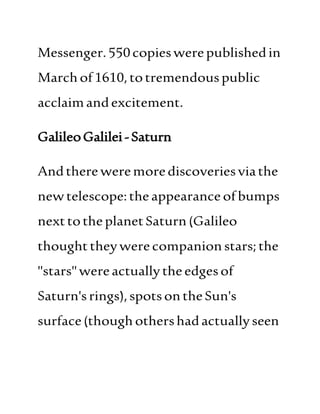 Messenger. 550 copies were published in March of 1610, to tremendous public acclaim and excitement.

Galileo Galilei - Saturn

And there were more discoveries via the new telescope: the appearance of bumps next to the planet Saturn (Galileo thought they were companion stars; the "stars" were actually the edges of Saturn's rings), spots on the Sun's surface (though others had actually seen